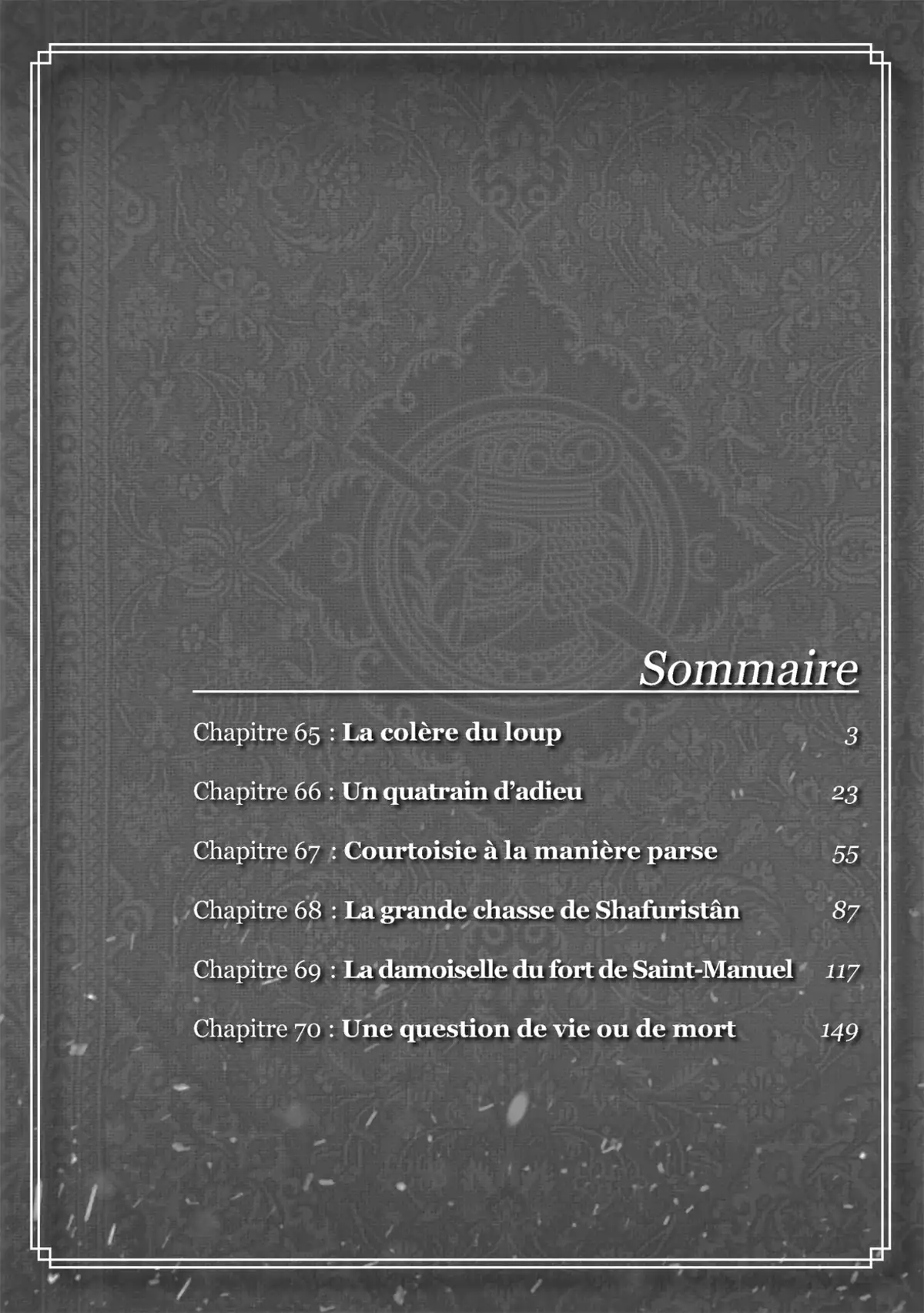 Sommaire

Chapitre 65 : La colère du loup 3

Chapitre 66 : Un quatrain d'adieu 23

Chapitre 67 : Courtoisie à la manière parse 55

Chapitre 68 : La grande chasse de Shafuristân 87

Chapitre 69 : La damoiselle du fort de Saint-Manuel 117

Chapitre 70 : Une question de vie ou de mort 149